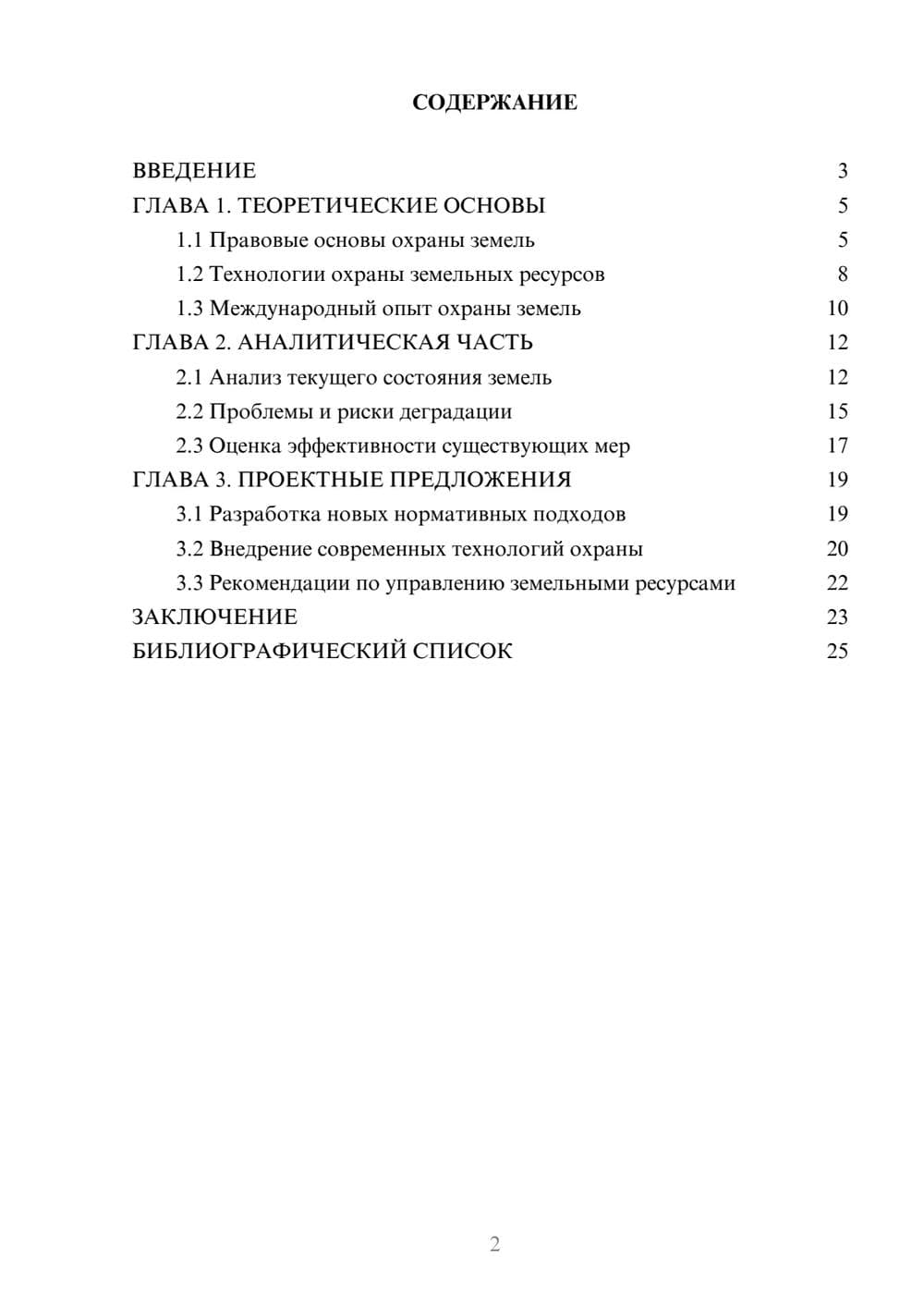 СОДЕРЖАНИЕ

ВВЕДЕНИЕ 3
ГЛАВА 1. ТЕОРЕТИЧЕСКИЕ ОСНОВЫ 5
1.1 Правовые основы охраны земель 5
1.2 Технологии охраны земельных ресурсов 8
1.3 Международный опыт охраны земель 10
ГЛАВА 2. АНАЛИТИЧЕСКАЯ ЧАСТЬ 12
2.1 Анализ текущего состояния земель 12
2.2 Проблемы и риски деградации 15
2.3 Оценка эффективности существующих мер 17
ГЛАВА 3. ПРОЕКТНЫЕ ПРЕДЛОЖЕНИЯ 19
3.1 Разработка новых нормативных подходов 19
3.2 Внедрение современных технологий охраны 20
3.3 Рекомендации по управлению земельными ресурсами 22
ЗАКЛЮЧЕНИЕ 23
БИБЛИОГРАФИЧЕСКИЙ СПИСОК 25

2